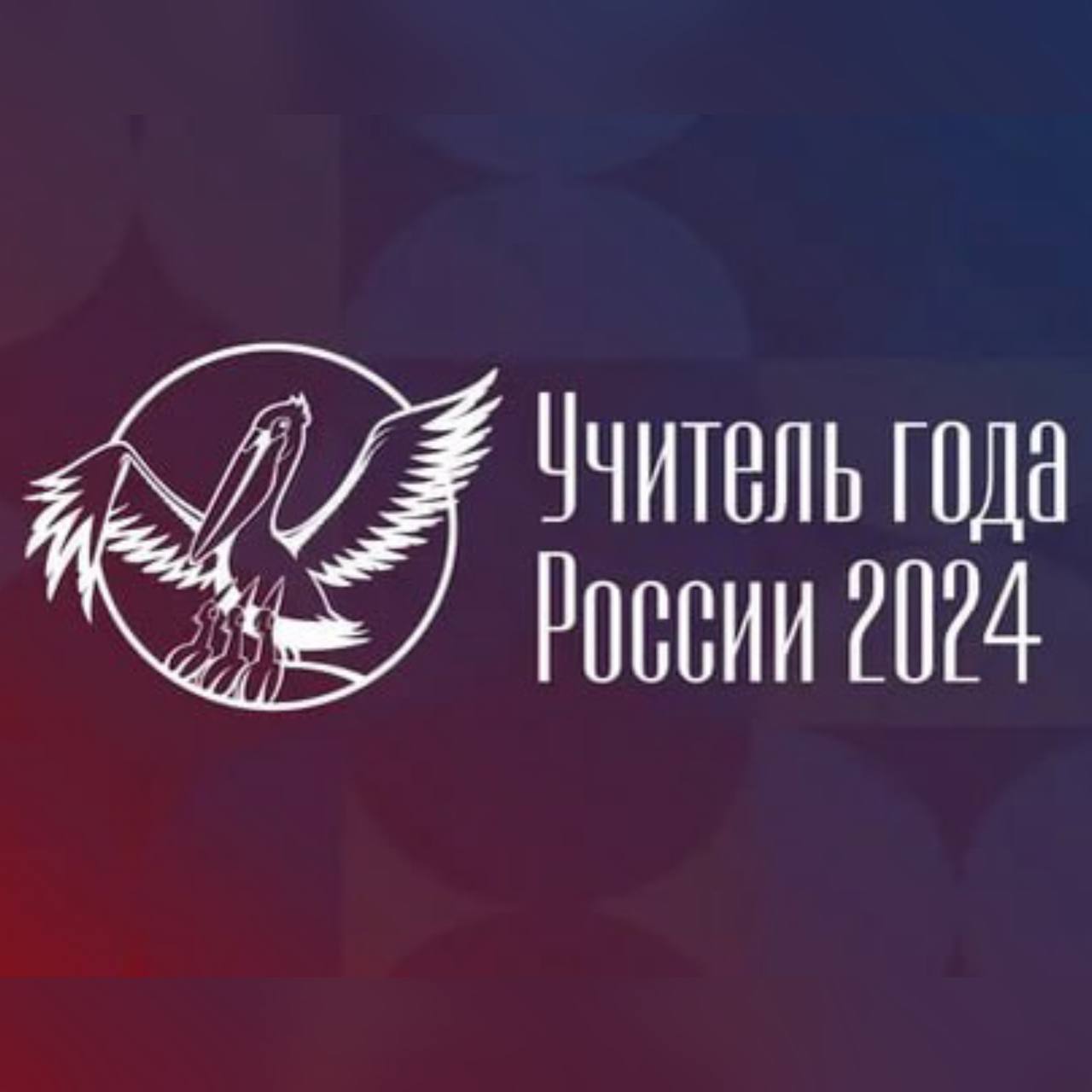 Учитель года России 2024